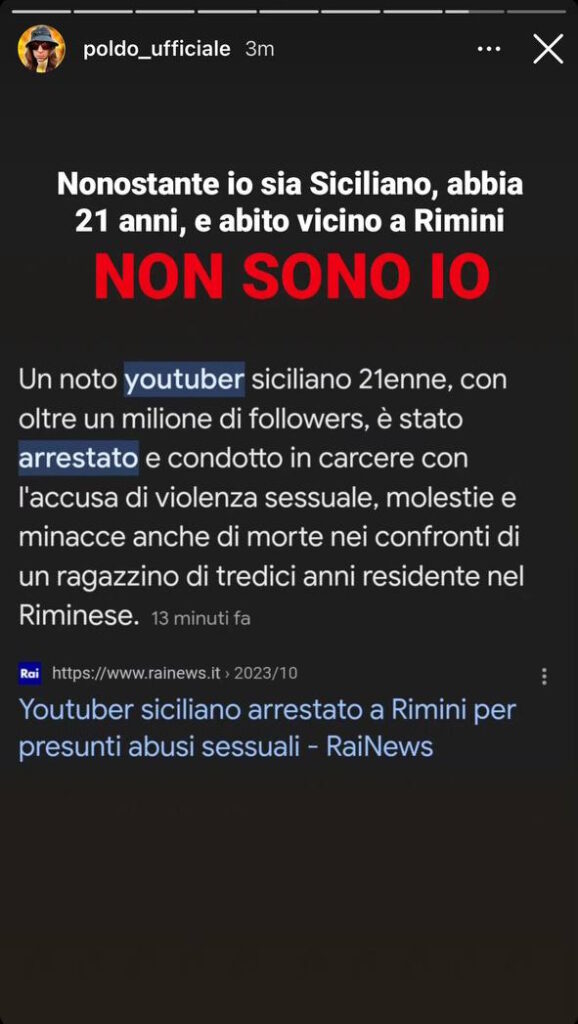 poldo_ufficiale 3m

Nonostante io sia Siciliano, abbia 21 anni, e abito vicino a Rimini

NON SONO IO

Un noto youtuber siciliano 21enne, con oltre un milione di followers, è stato arrestato e condotto in carcere con l'accusa di violenza sessuale, molestie e minacce anche di morte nei confronti di un ragazzino di tredici anni residente nel Riminese. 13 minuti fa

Rai https://www.rainews.it › 2023/10

Youtuber siciliano arrestato a Rimini per presunti abusi sessuali - RaiNews